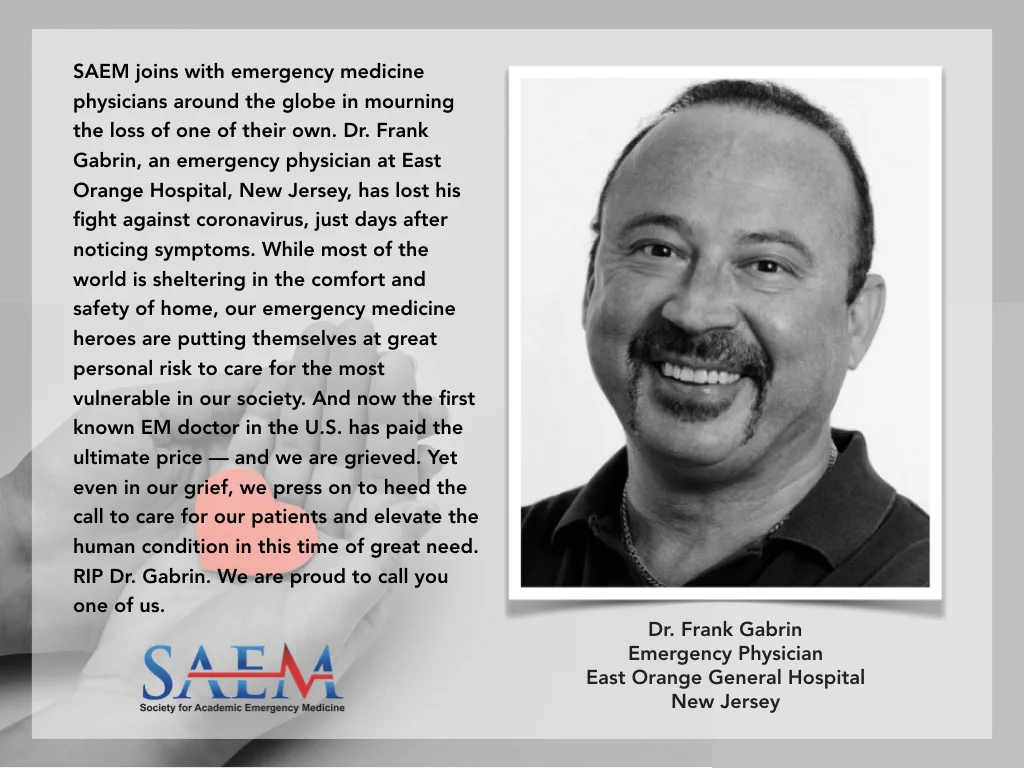 SAEM joins with emergency medicine physicians around the globe in mourning the loss of one of their own. Dr. Frank Gabrin, an emergency physician at East Orange Hospital, New Jersey, has lost his fight against coronavirus, just days after noticing symptoms. While most of the world is sheltering in the comfort and safety of home, our emergency medicine heroes are putting themselves at great personal risk to care for the most vulnerable in our society. And now the first known EM doctor in the U.S. has paid the ultimate price — and we are grieved. Yet even in our grief, we press on to heed the call to care for our patients and elevate the human condition in this time of great need. RIP Dr. Gabrin. We are proud to call you one of us.

SAEM
Society for Academic Emergency Medicine

Dr. Frank Gabrin
Emergency Physician
East Orange General Hospital
New Jersey